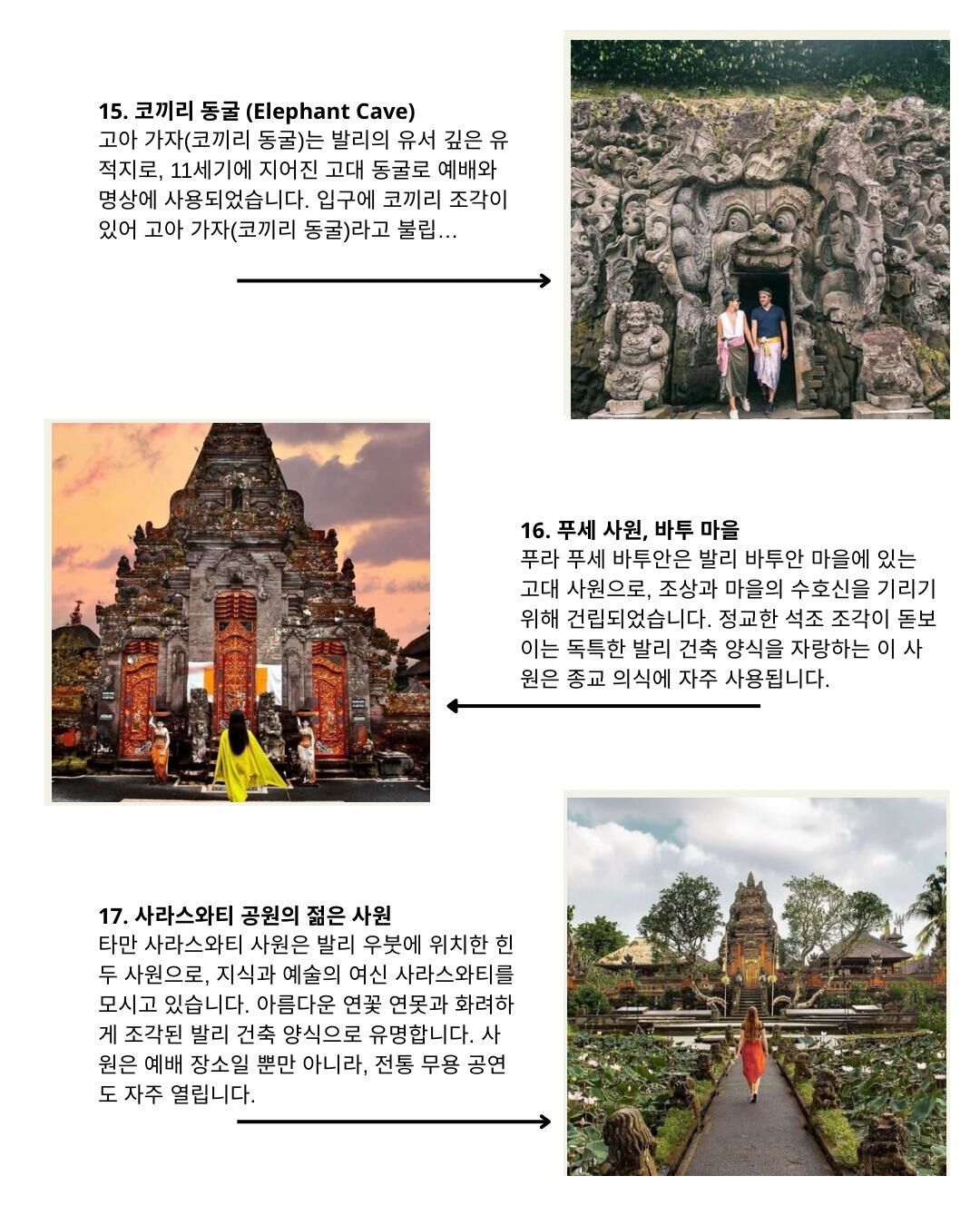 15. 코끼리 동굴 (Elephant Cave)
고아 가자(코끼리 동굴)는 발리의 유서 깊은 유적지로, 11세기에 지어진 고대 동굴로 예배와 명상에 사용되었습니다. 입구에 코끼리 조각이 있어 고아 가자(코끼리 동굴)라고 불립...

16. 푸세 사원, 바투 마을
푸라 푸세 바투안은 발리 바투안 마을에 있는 고대 사원으로, 조상과 마을의 수호신을 기리기 위해 건립되었습니다. 정교한 석조 조각이 돋보이는 독특한 발리 건축 양식을 자랑하는 이 사원은 종교 의식에 자주 사용됩니다.

17. 사라스와티 공원의 젊은 사원
타만 사라스와티 사원은 발리 우붓에 위치한 힌두 사원으로, 지식과 예술의 여신 사라스와티를 모시고 있습니다. 아름다운 연꽃 연못과 화려하게 조각된 발리 건축 양식으로 유명합니다. 사원은 예배 장소일 뿐만 아니라, 전통 무용 공연도 자주 열립니다.